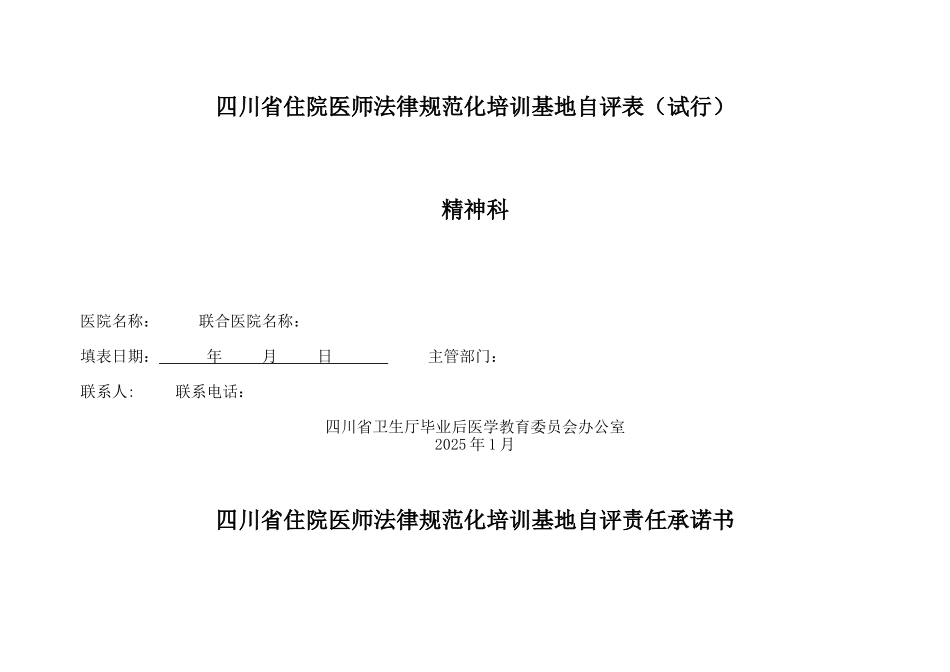 四川省住院医师法律规范化培训基地自评表（试行）

精神科

医院名称：　　联合医院名称：

填表日期：　　年　　月　　日　　主管部门：

联系人：　　联系电话：

四川省卫生厅毕业后医学教育委员会办公室
2025 年 1 月

四川省住院医师法律规范化培训基地自评责任承诺书